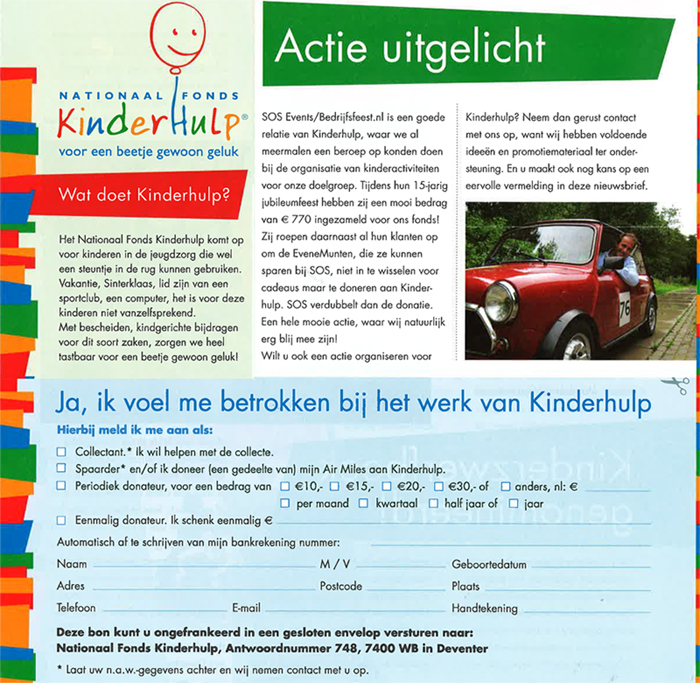 NATIONAAL FONDS
KinderHulp®
voor een beetje gewoon geluk

Wat doet Kinderhulp?

Het Nationaal Fonds Kinderhulp komt op voor kinderen in de jeugdzorg die wel een steuntje in de rug kunnen gebruiken. Vakantie, Sinterklaas, lid zijn van een sportclub, een computer, het is voor deze kinderen niet vanzelfsprekend.
Met bescheiden, kindgerichte bijdragen voor dit soort zaken, zorgen we heel tastbaar voor een beetje gewoon geluk!

Actie uitgelicht

SOS Events/Bedrijfsfeest.nl is een goede relatie van Kinderhulp, waar we al meermalen een beroep op konden doen bij de organisatie van kinderactiviteiten voor onze doelgroep. Tijdens hun 15-jarig jubileumfeest hebben zij een mooi bedrag van € 770 ingezameld voor ons fonds! Zij roepen daarnaast al hun klanten op om de EveneMunten, die ze kunnen sparen bij SOS, niet in te wisselen voor cadeaus maar te doneren aan Kinderhulp. SOS verdubbelt dan de donatie. Een hele mooie actie, waar wij natuurlijk erg blij mee zijn!
Wilt u ook een actie organiseren voor Kinderhulp? Neem dan gerust contact met ons op, want wij hebben voldoende ideeën en promotiemateriaal ter ondersteuning. En u maakt ook nog kans op een eervolle vermelding in deze nieuwsbrief.

76

Ja, ik voel me betrokken bij het werk van Kinderhulp

Hierbij meld ik me aan als:
☐ Collectant.* Ik wil helpen met de collecte.
☐ Spaarder* en/of ik doneer (een gedeelte van) mijn Air Miles aan Kinderhulp.
☐ Periodiek donateur, voor een bedrag van ☐ €10,- ☐ €15,- ☐ €20,- ☐ €30,- of ☐ anders, nl: €
☐ per maand ☐ kwartaal ☐ half jaar of ☐ jaar
☐ Eenmalig donateur. Ik schenk eenmalig €
Automatisch af te schrijven van mijn bankrekening nummer:
Naam M / V Geboortedatum
Adres Postcode Plaats
Telefoon E-mail Handtekening

Deze bon kunt u ongefrankeerd in een gesloten envelop versturen naar:
Nationaal Fonds Kinderhulp, Antwoordnummer 748, 7400 WB in Deventer

* Laat uw n.a.w.-gegevens achter en wij nemen contact met u op.